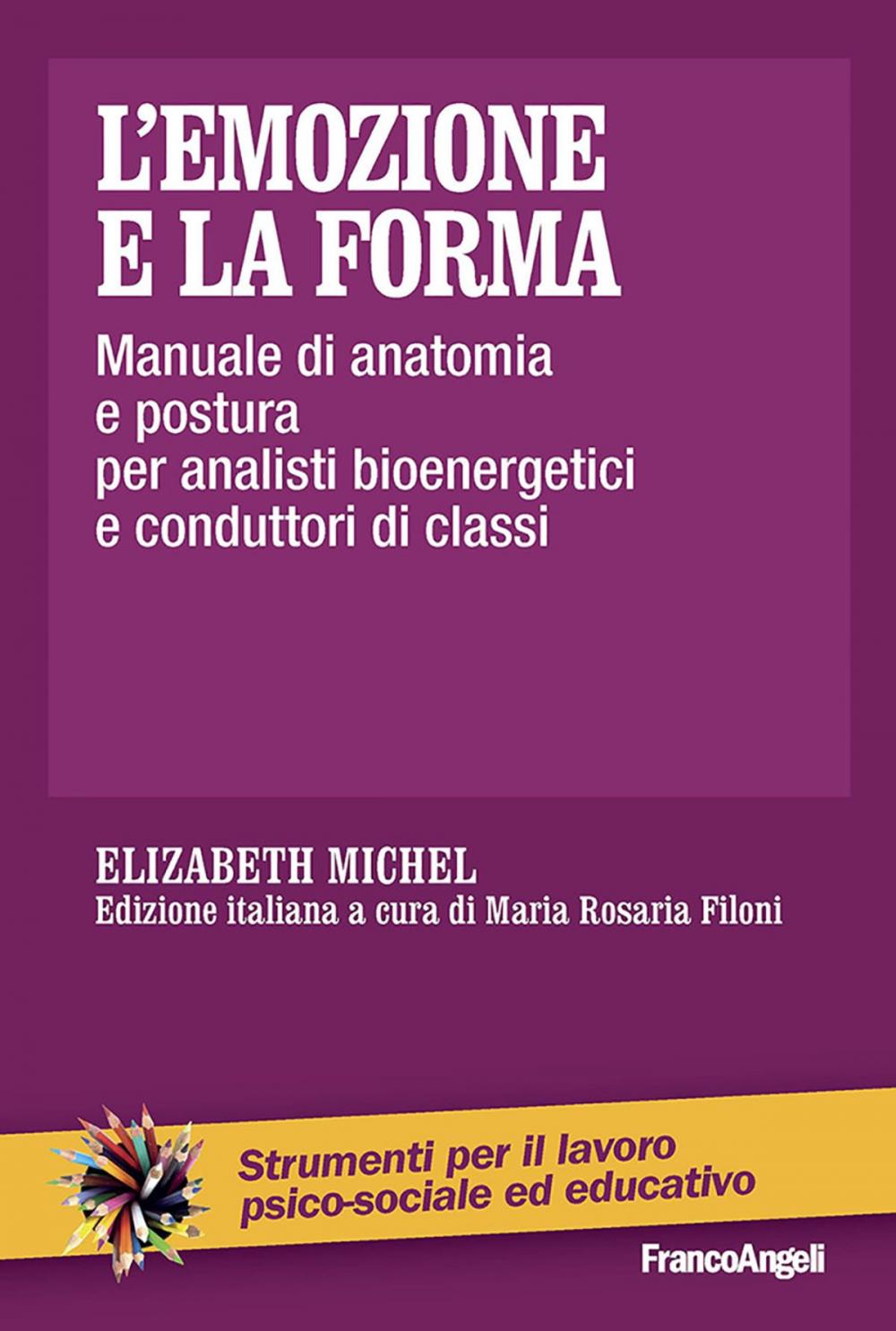 L'EMOZIONE E LA FORMA

Manuale di anatomia e postura per analisti bioenergetici e conduttori di classi

ELIZABETH MICHEL
Edizione italiana a cura di Maria Rosaria Filoni

Strumenti per il lavoro psico-sociale ed educativo

FrancoAngeli